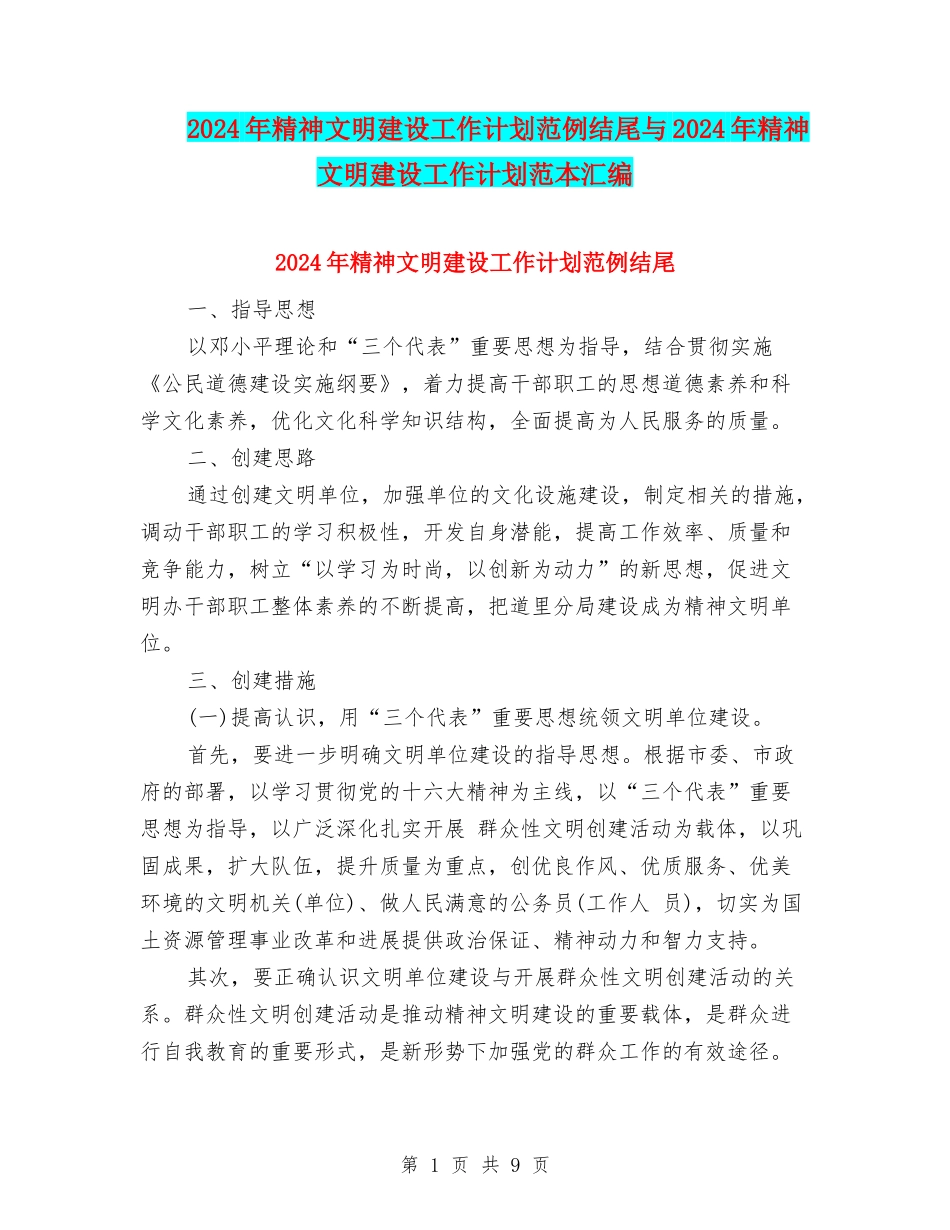 2024年精神文明建设工作计划范例结尾与2024年精神文明建设工作计划范本汇编

2024年精神文明建设工作计划范例结尾

一、指导思想

以邓小平理论和“三个代表”重要思想为指导，结合贯彻实施《公民道德建设实施纲要》，着力提高干部职工的思想道德素养和科学文化素养，优化文化科学知识结构，全面提高为人民服务的质量。

二、创建思路

通过创建文明单位，加强单位的文化设施建设，制定相关的措施，调动干部职工的学习积极性，开发自身潜能，提高工作效率、质量和竞争能力，树立“以学习为时尚，以创新为动力”的新思想，促进文明办干部职工整体素养的不断提高，把道里分局建设成为精神文明单位。

三、创建措施

(一)提高认识，用“三个代表”重要思想统领文明单位建设。

首先，要进一步明确文明单位建设的指导思想。根据市委、市政府的部署，以学习贯彻党的十六大精神为主线，以“三个代表”重要思想为指导，以广泛深化扎实开展 群众性文明创建活动为载体，以巩固成果，扩大队伍，提升质量为重点，创优良作风、优质服务、优美环境的文明机关(单位)、做人民满意的公务员(工作人 员)，切实为国土资源管理事业改革和进展提供政治保证、精神动力和智力支持。

其次，要正确认识文明单位建设与开展群众性文明创建活动的关系。群众性文明创建活动是推动精神文明建设的重要载体，是群众进行自我教育的重要形式，是新形势下加强党的群众工作的有效途径。

第 1 页 共 9 页